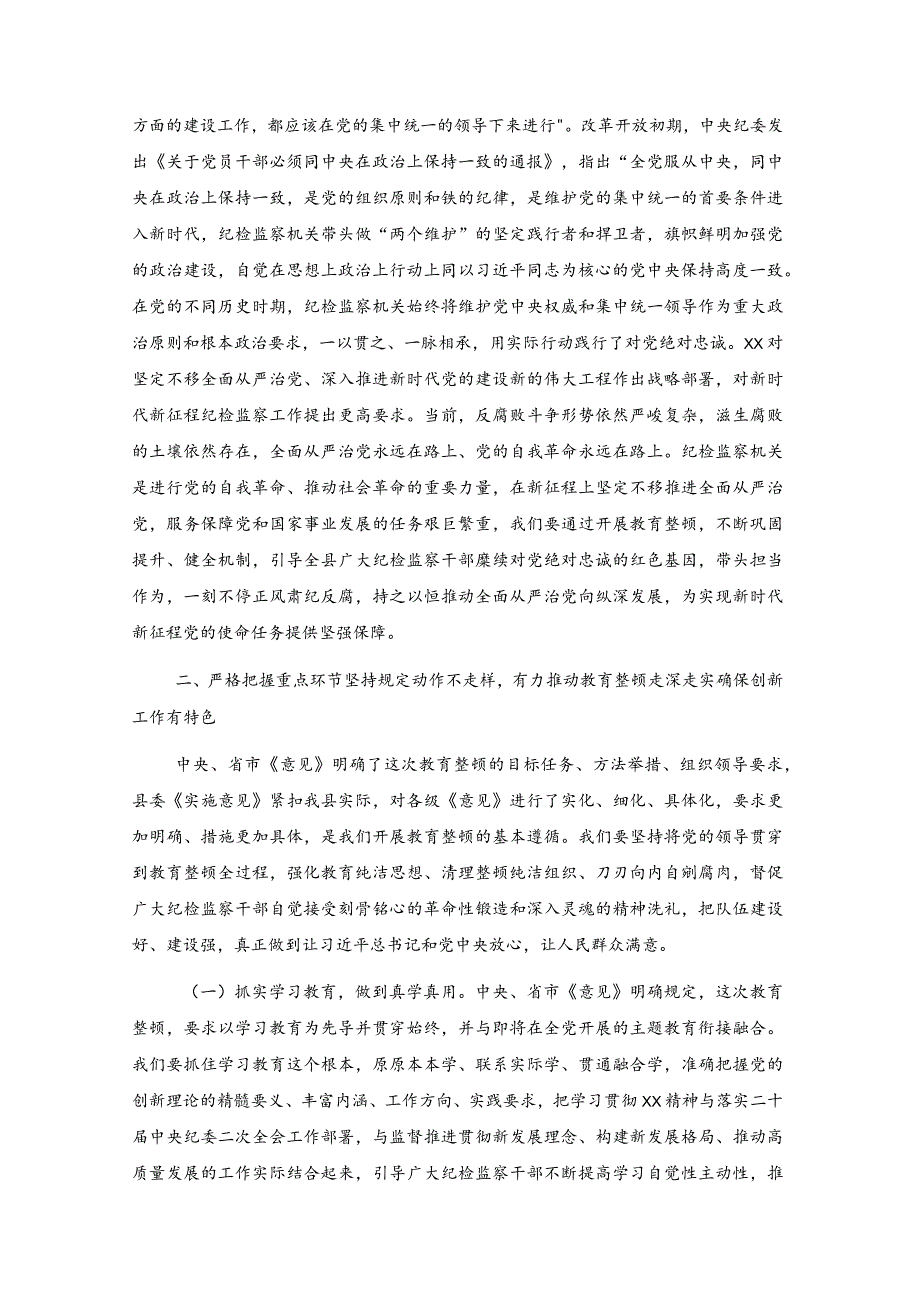 方面的建设工作，都应该在党的集中统一的领导下来进行"。改革开放初期，中央纪委发出《关于党员干部必须同中央在政治上保持一致的通报》，指出“全党服从中央，同中央在政治上保持一致，是党的组织原则和铁的纪律，是维护党的集中统一的首要条件进入新时代，纪检监察机关带头做“两个维护”的坚定践行者和捍卫者，旗帜鲜明加强党的政治建设，自觉在思想上政治上行动上同以习近平同志为核心的党中央保持高度一致。在党的不同历史时期，纪检监察机关始终将维护党中央权威和集中统一领导作为重大政治原则和根本政治要求，一以贯之、一脉相承，用实际行动践行了对党绝对忠诚。XX对坚定不移全面从严治党、深入推进新时代党的建设新的伟大工程作出战略部署，对新时代新征程纪检监察工作提出更高要求。当前，反腐败斗争形势依然严峻复杂，滋生腐败的土壤依然存在，全面从严治党永远在路上、党的自我革命永远在路上。纪检监察机关是进行党的自我革命、推动社会革命的重要力量，在新征程上坚定不移推进全面从严治党，服务保障党和国家事业发展的任务艰巨繁重，我们要通过开展教育整顿，不断巩固提升、健全机制，引导全县广大纪检监察干部赓续对党绝对忠诚的红色基因，带头担当作为，一刻不停正风肃纪反腐，持之以恒推动全面从严治党向纵深发展，为实现新时代新征程党的使命任务提供坚强保障。

二、严格把握重点环节坚持规定动作不走样，有力推动教育整顿走深走实确保创新工作有特色

中央、省市《意见》明确了这次教育整顿的目标任务、方法举措、组织领导要求，县委《实施意见》紧扣我县实际，对各级《意见》进行了实化、细化、具体化，要求更加明确、措施更加具体，是我们开展教育整顿的基本遵循。我们要坚持将党的领导贯穿到教育整顿全过程，强化教育纯洁思想、清理整顿纯洁组织、刀刃向内自剜腐肉，督促广大纪检监察干部自觉接受刻骨铭心的革命性锻造和深入灵魂的精神洗礼，把队伍建设好、建设强，真正做到让习近平总书记和党中央放心，让人民群众满意。

（一）抓实学习教育，做到真学真用。中央、省市《意见》明确规定，这次教育整顿，要求以学习教育为先导并贯穿始终，并与即将在全党开展的主题教育衔接融合。我们要抓住学习教育这个根本，原原本本学、联系实际学、贯通融合学，准确把握党的创新理论的精髓要义、丰富内涵、工作方向、实践要求，把学习贯彻XX精神与落实二十届中央纪委二次全会工作部署，与监督推进贯彻新发展理念、构建新发展格局、推动高质量发展的工作实际结合起来，引导广大纪检监察干部不断提高学习自觉性主动性，推